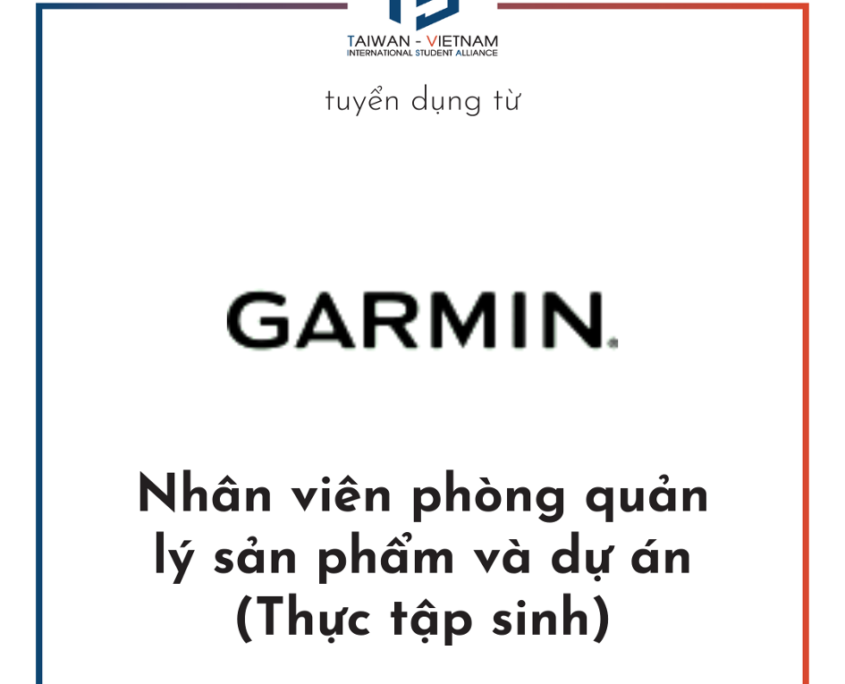 TAIWAN - VIETNAM
INTERNATIONAL STUDENT ALLIANCE

tuyển dụng từ

GARMIN.

Nhân viên phòng quản lý sản phẩm và dự án (Thực tập sinh)